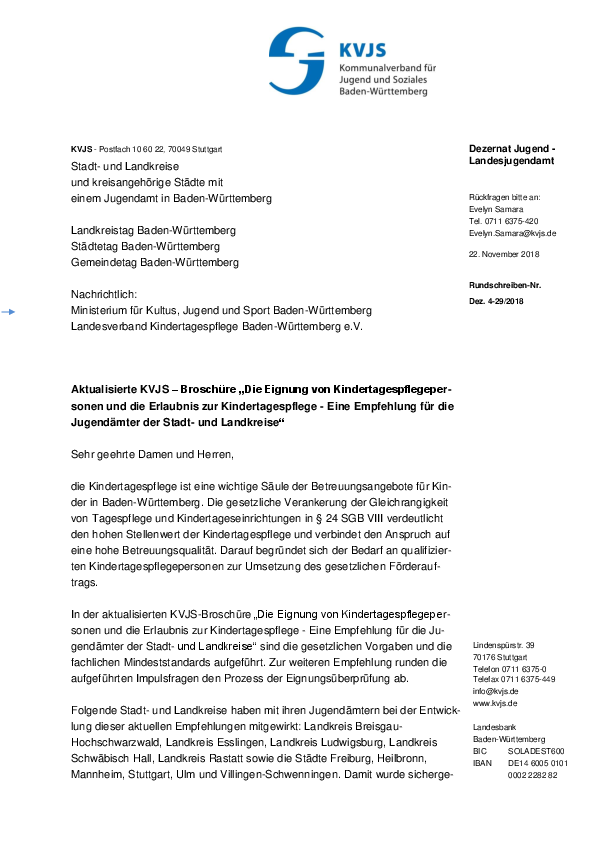 KVJS
Kommunalverband für Jugend und Soziales Baden-Württemberg

KVJS - Postfach 10 60 22, 70049 Stuttgart

Stadt- und Landkreise
und kreisangehörige Städte mit
einem Jugendamt in Baden-Württemberg

Landkreistag Baden-Württemberg
Städtetag Baden-Württemberg
Gemeindetag Baden-Württemberg

Nachrichtlich:
Ministerium für Kultus, Jugend und Sport Baden-Württemberg
Landesverband Kindertagespflege Baden-Württemberg e.V.

Dezernat Jugend - Landesjugendamt

Rückfragen bitte an:
Evelyn Samara
Tel. 0711 6375-420
Evelyn.Samara@kvjs.de

22. November 2018

Rundschreiben-Nr.
Dez. 4-29/2018

Aktualisierte KVJS – Broschüre „Die Eignung von Kindertagespflegepersonen und die Erlaubnis zur Kindertagespflege - Eine Empfehlung für die Jugendämter der Stadt- und Landkreise“

Sehr geehrte Damen und Herren,

die Kindertagespflege ist eine wichtige Säule der Betreuungsangebote für Kinder in Baden-Württemberg. Die gesetzliche Verankerung der Gleichrangigkeit von Tagespflege und Kindertageseinrichtungen in § 24 SGB VIII verdeutlicht den hohen Stellenwert der Kindertagespflege und verbindet den Anspruch auf eine hohe Betreuungsqualität. Darauf begründet sich der Bedarf an qualifizierten Kindertagespflegepersonen zur Umsetzung des gesetzlichen Förderauftrags.

In der aktualisierten KVJS-Broschüre „Die Eignung von Kindertagespflegepersonen und die Erlaubnis zur Kindertagespflege - Eine Empfehlung für die Jugendämter der Stadt- und Landkreise“ sind die gesetzlichen Vorgaben und die fachlichen Mindeststandards aufgeführt. Zur weiteren Empfehlung runden die aufgeführten Impulsfragen den Prozess der Eignungsüberprüfung ab.

Folgende Stadt- und Landkreise haben mit ihren Jugendämtern bei der Entwicklung dieser aktuellen Empfehlungen mitgewirkt: Landkreis Breisgau-Hochschwarzwald, Landkreis Esslingen, Landkreis Ludwigsburg, Landkreis Schwäbisch Hall, Landkreis Rastatt sowie die Städte Freiburg, Heilbronn, Mannheim, Stuttgart, Ulm und Villingen-Schwenningen. Damit wurde sicherge-

Lindenspürstr. 39
70176 Stuttgart
Telefon 0711 6375-0
Telefax 0711 6375-449
info@kvjs.de
www.kvjs.de

Landesbank Baden-Württemberg
BIC SOLADEST600
IBAN DE14 6005 0101 0002 2282 82